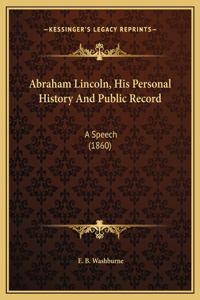 —KESSINGER'S LEGACY REPRINTS—

Abraham Lincoln, His Personal History And Public Record

A Speech
(1860)

E. B. Washburne